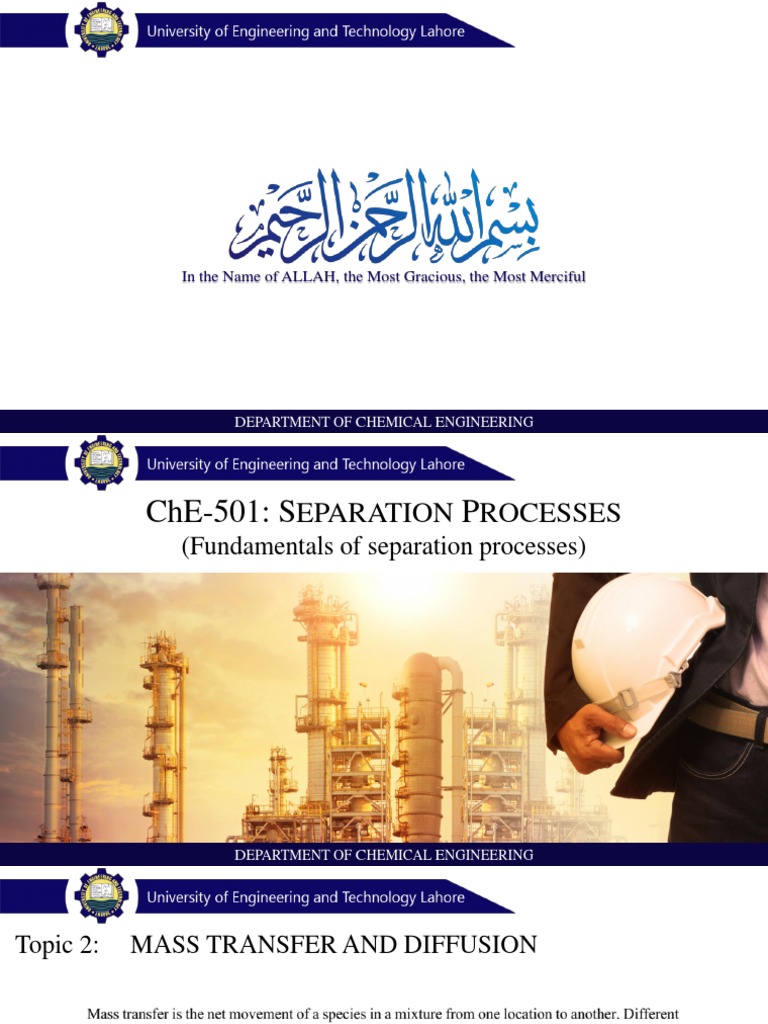 University of Engineering and Technology Lahore

بسم الله الرحمن الرحيم

In the Name of ALLAH, the Most Gracious, the Most Merciful

DEPARTMENT OF CHEMICAL ENGINEERING

University of Engineering and Technology Lahore

ChE-501: SEPARATION PROCESSES

(Fundamentals of separation processes)

DEPARTMENT OF CHEMICAL ENGINEERING

University of Engineering and Technology Lahore

Topic 2: MASS TRANSFER AND DIFFUSION

Mass transfer is the net movement of a species in a mixture from one location to another. Different